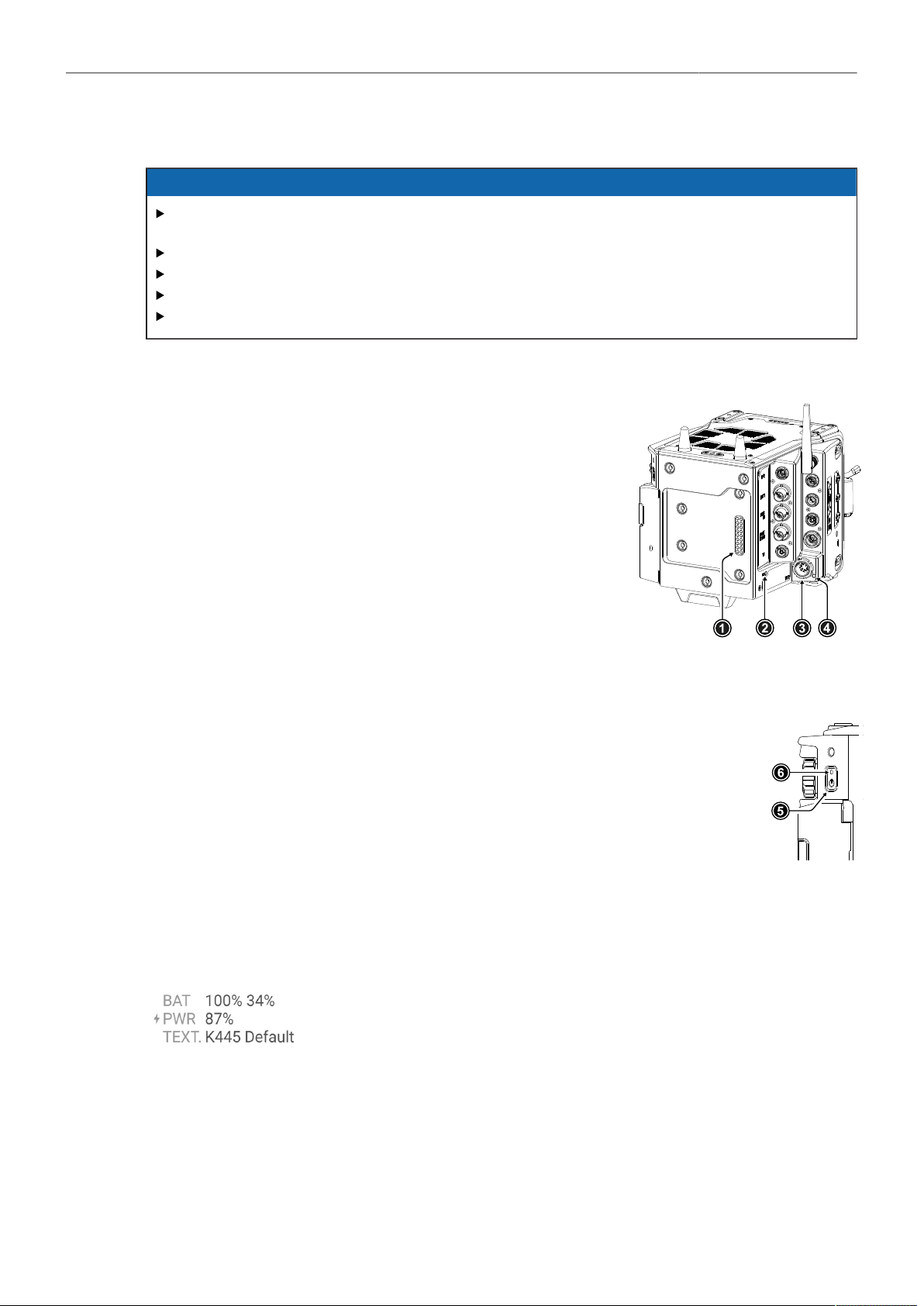 1 2 3 4

6
5

BAT 100% 34%
PWR 87%
TEXT. K445 Default